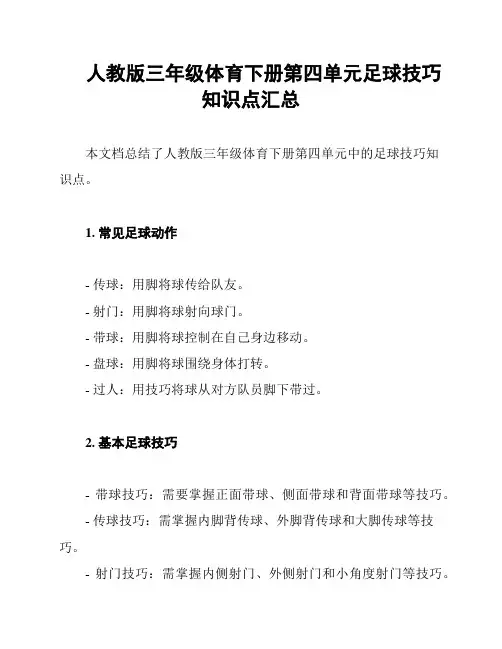 人教版三年级体育下册第四单元足球技巧知识点汇总

本文档总结了人教版三年级体育下册第四单元中的足球技巧知识点。

1. 常见足球动作

- 传球：用脚将球传给队友。
- 射门：用脚将球射向球门。
- 带球：用脚将球控制在自己身边移动。
- 盘球：用脚将球围绕身体打转。
- 过人：用技巧将球从对方队员脚下带过。

2. 基本足球技巧

- 带球技巧：需要掌握正面带球、侧面带球和背面带球等技巧。
- 传球技巧：需掌握内脚背传球、外脚背传球和大脚传球等技巧。
- 射门技巧：需掌握内侧射门、外侧射门和小角度射门等技巧。